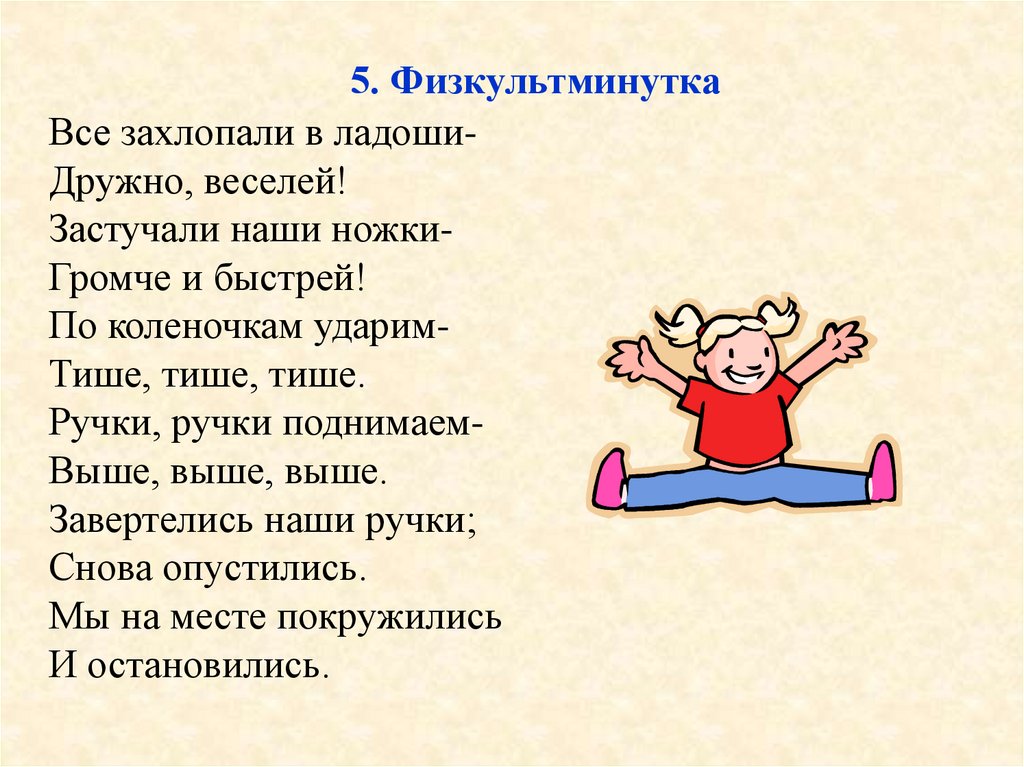 5. Физкультминутка

Все захлопали в ладоши-
Дружно, веселей!
Застучали наши ножки-
Громче и быстрей!
По коленочкам ударим-
Тише, тише, тише.
Ручки, ручки поднимаем-
Выше, выше, выше.
Завертелись наши ручки;
Снова опустились.
Мы на месте покружились
И остановились.